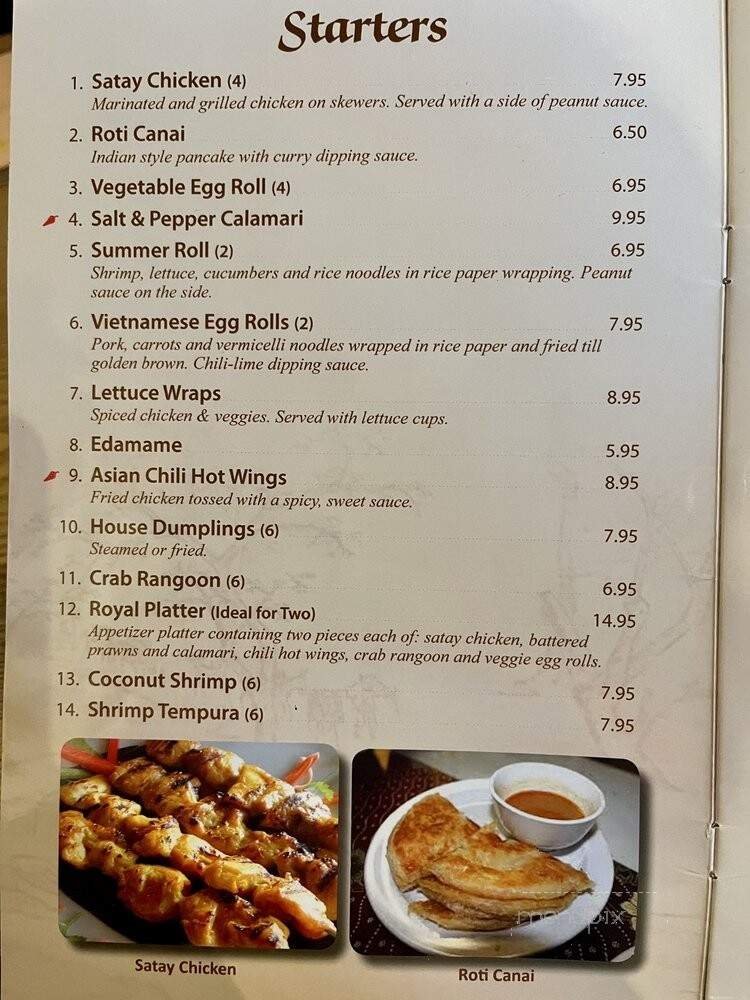 Starters

1. Satay Chicken (4) 7.95
Marinated and grilled chicken on skewers. Served with a side of peanut sauce.

2. Roti Canai 6.50
Indian style pancake with curry dipping sauce.

3. Vegetable Egg Roll (4) 6.95

4. Salt & Pepper Calamari 9.95

5. Summer Roll (2) 6.95
Shrimp, lettuce, cucumbers and rice noodles in rice paper wrapping. Peanut sauce on the side.

6. Vietnamese Egg Rolls (2) 7.95
Pork, carrots and vermicelli noodles wrapped in rice paper and fried till golden brown. Chili-lime dipping sauce.

7. Lettuce Wraps 8.95
Spiced chicken & veggies. Served with lettuce cups.

8. Edamame 5.95

9. Asian Chili Hot Wings 8.95
Fried chicken tossed with a spicy, sweet sauce.

10. House Dumplings (6) 7.95
Steamed or fried.

11. Crab Rangoon (6) 6.95

12. Royal Platter (Ideal for Two) 14.95
Appetizer platter containing two pieces each of: satay chicken, battered prawns and calamari, chili hot wings, crab rangoon and veggie egg rolls.

13. Coconut Shrimp (6) 7.95

14. Shrimp Tempura (6) 7.95

Satay Chicken

Roti Canai